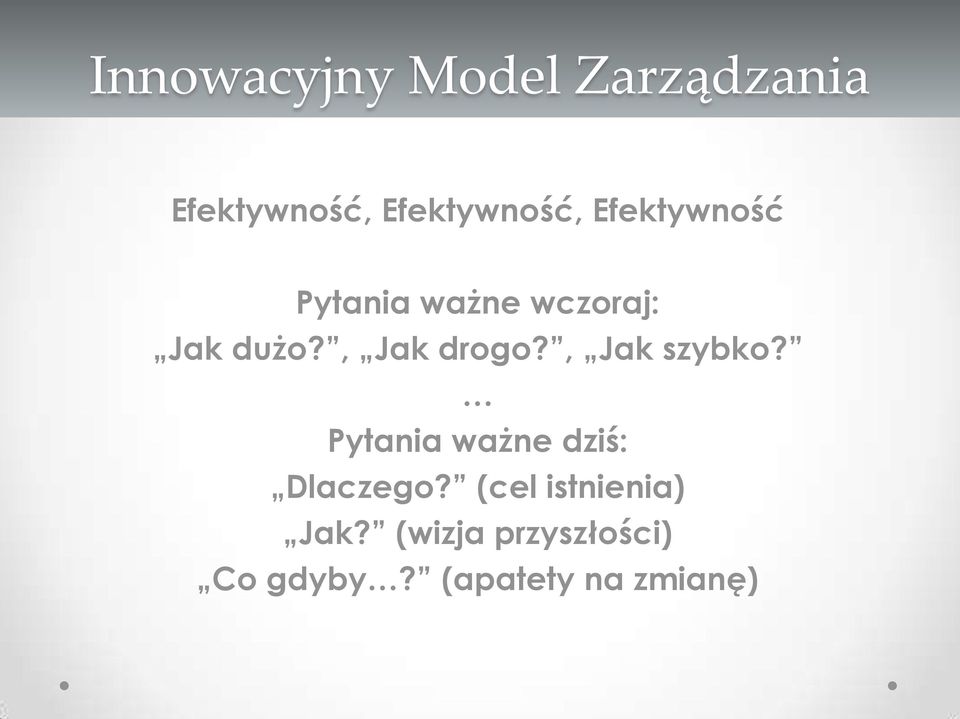 Innowacyjny Model Zarządzania

Efektywność, Efektywność, Efektywność

Pytania ważne wczoraj:
„Jak dużo?”, „Jak drogo?”, „Jak szybko?”
…
Pytania ważne dziś:
„Dlaczego?” (cel istnienia)
„Jak?” (wizja przyszłości)
„Co gdyby…?” (apatety na zmianę)